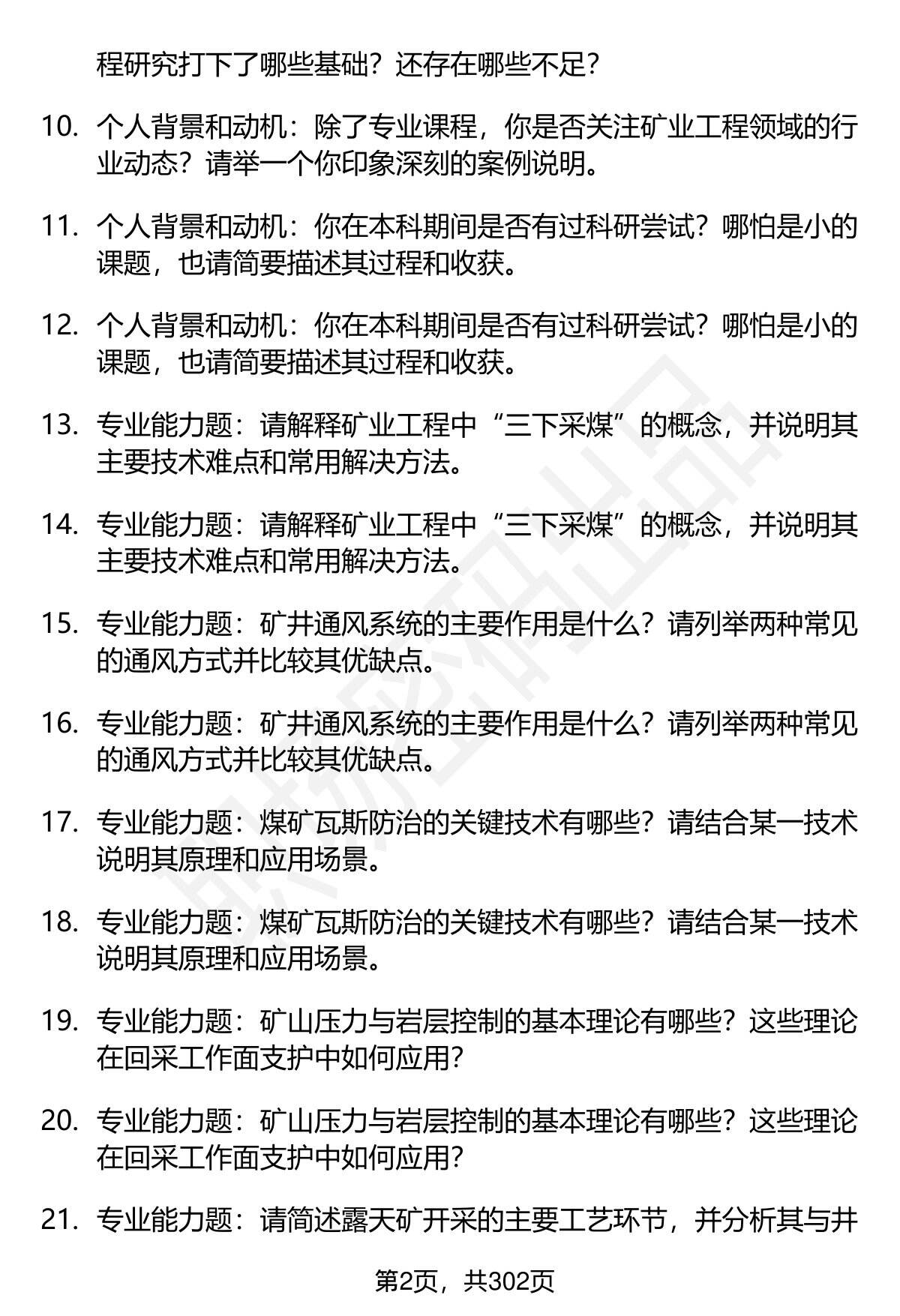 程研究打下了哪些基础？还存在哪些不足？

10. 个人背景和动机：除了专业课程，你是否关注矿业工程领域的行业动态？请举一个你印象深刻的案例说明。

11. 个人背景和动机：你在本科期间是否有过科研尝试？哪怕是小的课题，也请简要描述其过程和收获。

12. 个人背景和动机：你在本科期间是否有过科研尝试？哪怕是小的课题，也请简要描述其过程和收获。

13. 专业能力题：请解释矿业工程中“三下采煤”的概念，并说明其主要技术难点和常用解决方法。

14. 专业能力题：请解释矿业工程中“三下采煤”的概念，并说明其主要技术难点和常用解决方法。

15. 专业能力题：矿井通风系统的主要作用是什么？请列举两种常见的通风方式并比较其优缺点。

16. 专业能力题：矿井通风系统的主要作用是什么？请列举两种常见的通风方式并比较其优缺点。

17. 专业能力题：煤矿瓦斯防治的关键技术有哪些？请结合某一技术说明其原理和应用场景。

18. 专业能力题：煤矿瓦斯防治的关键技术有哪些？请结合某一技术说明其原理和应用场景。

19. 专业能力题：矿山压力与岩层控制的基本理论有哪些？这些理论在回采工作面支护中如何应用？

20. 专业能力题：矿山压力与岩层控制的基本理论有哪些？这些理论在回采工作面支护中如何应用？

21. 专业能力题：请简述露天矿开采的主要工艺环节，并分析其与井

第2页，共302页